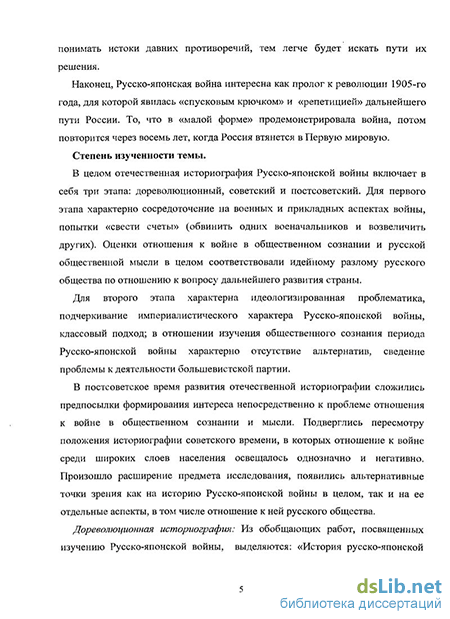 понимать истоки давних противоречий, тем легче будет искать пути их решения.

Наконец, Русско-японская война интересна как пролог к революции 1905-го года, для которой явилась «спусковым крючком» и «репетицией» дальнейшего пути России. То, что в «малой форме» продемонстрировала война, потом повторится через восемь лет, когда Россия втянется в Первую мировую.

Степень изученности темы.

В целом отечественная историография Русско-японской войны включает в себя три этапа: дореволюционный, советский и постсоветский. Для первого этапа характерно сосредоточение на военных и прикладных аспектах войны, попытки «свести счеты» (обвинить одних военачальников и возвеличить других). Оценки отношения к войне в общественном сознании и русской общественной мысли в целом соответствовали идейному разлому русского общества по отношению к вопросу дальнейшего развития страны.

Для второго этапа характерна идеологизированная проблематика, подчеркивание империалистического характера Русско-японской войны, классовый подход; в отношении изучения общественного сознания периода Русско-японской войны характерно отсутствие альтернатив, сведение проблемы к деятельности большевистской партии.

В постсоветское время развития отечественной историографии сложились предпосылки формирования интереса непосредственно к проблеме отношения к войне в общественном сознании и мысли. Подверглись пересмотру положения историографии советского времени, в которых отношение к войне среди широких слоев населения освещалось однозначно и негативно. Произошло расширение предмета исследования, появились альтернативные точки зрения как на историю Русско-японской войны в целом, так и на ее отдельные аспекты, в том числе отношение к ней русского общества.

Дореволюционная историография: Из обобщающих работ, посвященных изучению Русско-японской войны, выделяются: «История русско-японской

5

dsLib.net
библиотека диссертаций